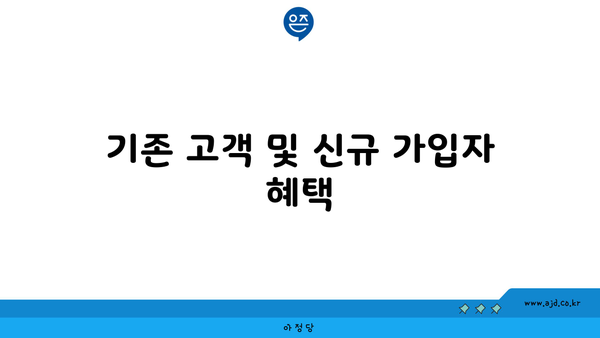 은즈

기존 고객 및 신규 가입자 혜택

www.ajd.co.kr

아정당